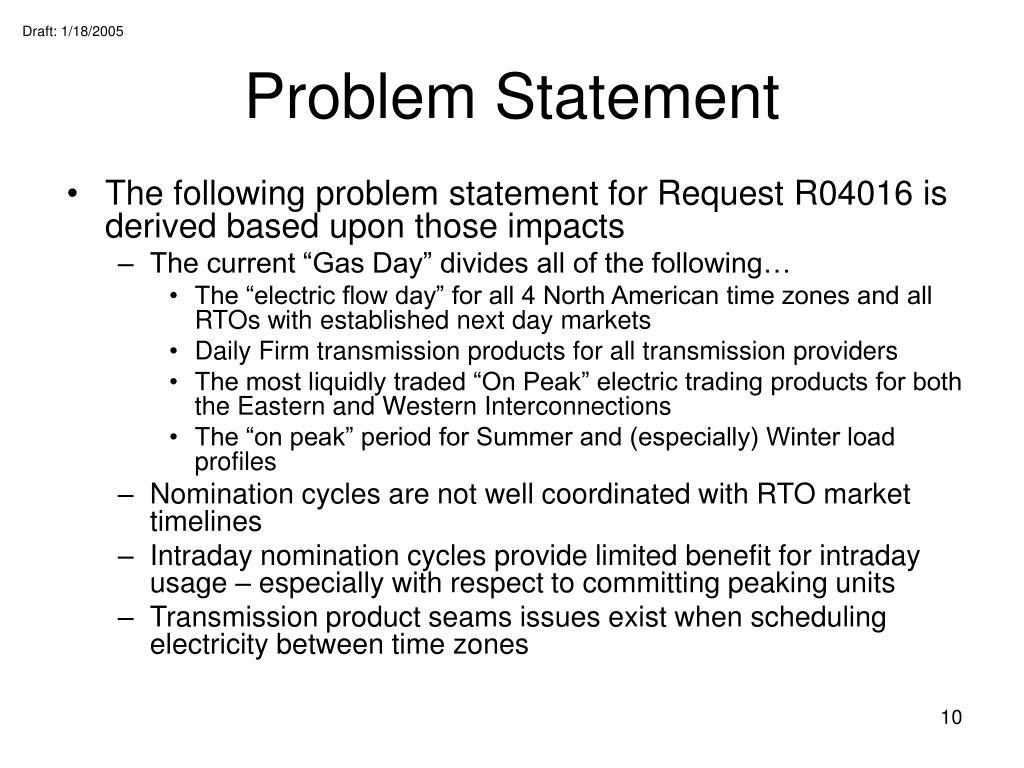 Draft: 1/18/2005

Problem Statement

• The following problem statement for Request R04016 is derived based upon those impacts
– The current “Gas Day” divides all of the following…
• The “electric flow day” for all 4 North American time zones and all RTOs with established next day markets
• Daily Firm transmission products for all transmission providers
• The most liquidly traded “On Peak” electric trading products for both the Eastern and Western Interconnections
• The “on peak” period for Summer and (especially) Winter load profiles
– Nomination cycles are not well coordinated with RTO market timelines
– Intraday nomination cycles provide limited benefit for intraday usage – especially with respect to committing peaking units
– Transmission product seams issues exist when scheduling electricity between time zones

10